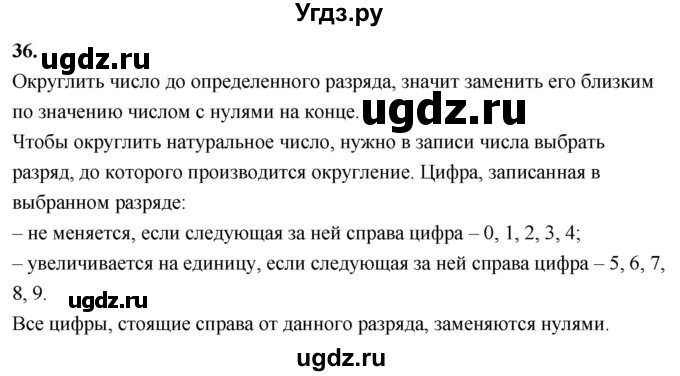 Угдз.ру

36. ugdz.ru

Округлить число до определенного разряда, значит заменить его близким по значению числом с нулями на конце. ugdz.ru

Чтобы округлить натуральное число, нужно в записи числа выбрать разряд, до которого производится округление. Цифра, записанная в выбранном разряде:
– не меняется, если следующая за ней справа цифра – 0, 1, 2, 3, 4;
– увеличивается на единицу, если следующая за ней справа цифра – 5, 6, 7, 8, 9. ugdz.ru

Все цифры, стоящие справа от данного разряда, заменяются нулями.

ugdz.ru